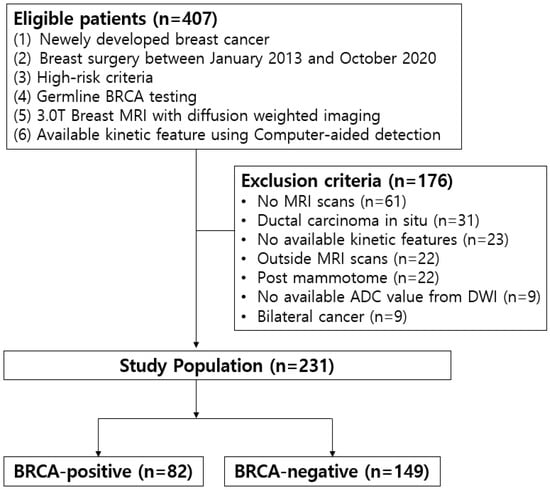 Eligible patients (n=407)
(1) Newely developed breast cancer
(2) Breast surgery between January 2013 and October 2020
(3) High-risk criteria
(4) Germline BRCA testing
(5) 3.0T Breast MRI with diffusion weighted imaging
(6) Available kinetic feature using Computer-aided detection

Exclusion criteria (n=176)
• No MRI scans (n=61)
• Ductal carcinoma in situ (n=31)
• No available kinetic features (n=23)
• Outside MRI scans (n=22)
• Post mammotome (n=22)
• No available ADC value from DWI (n=9)
• Bilateral cancer (n=9)

Study Population (n=231)

BRCA-positive (n=82)

BRCA-negative (n=149)